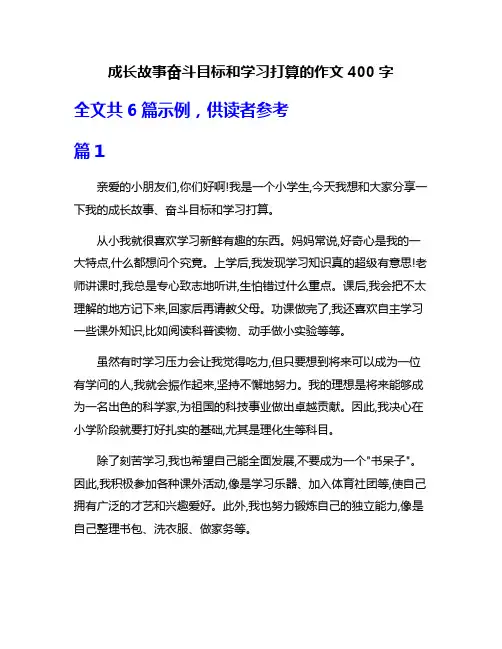 成长故事奋斗目标和学习打算的作文 400 字

全文共 6 篇示例，供读者参考

篇 1

亲爱的小朋友们,你们好啊!我是一个小学生,今天我想和大家分享一下我的成长故事、奋斗目标和学习打算。

从小我就很喜欢学习新鲜有趣的东西。妈妈常说,好奇心是我的一大特点,什么都想问个究竟。上学后,我发现学习知识真的超级有意思!老师讲课时,我总是专心致志地听讲,生怕错过什么重点。课后,我会把不太理解的地方记下来,回家后再请教父母。功课做完了,我还喜欢自主学习一些课外知识,比如阅读科普读物、动手做小实验等等。

虽然有时学习压力会让我觉得吃力,但只要想到将来可以成为一位有学问的人,我就会振作起来,坚持不懈地努力。我的理想是将来能够成为一名出色的科学家,为祖国的科技事业做出卓越贡献。因此,我决心在小学阶段就要打好扎实的基础,尤其是理化生等科目。

除了刻苦学习,我也希望自己能全面发展,不要成为一个"书呆子"。因此,我积极参加各种课外活动,像是学习乐器、加入体育社团等,使自己拥有广泛的才艺和兴趣爱好。此外,我也努力锻炼自己的独立能力,像是自己整理书包、洗衣服、做家务等。